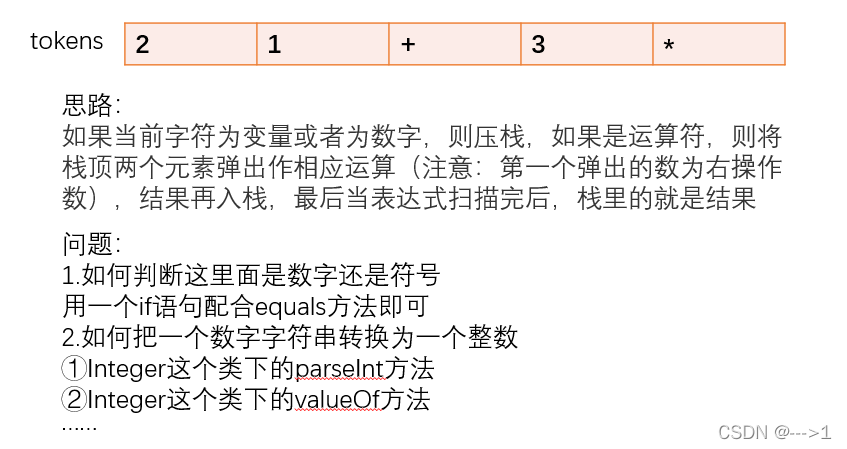 tokens

| 2 | 1 | + | 3 | * |
|---|---|---|---|---|

思路:
如果当前字符为变量或者为数字，则压栈，如果是运算符，则将栈顶两个元素弹出作相应运算（注意：第一个弹出的数为右操作数），结果再入栈，最后当表达式扫描完后，栈里的就是结果

问题:
1.如何判断这里面是数字还是符号
用一个if语句配合equals方法即可
2.如何把一个数字字符串转换为一个整数
①Integer这个类下的parseInt方法
②Integer这个类下的valueOf方法
......

CSDN @--->1